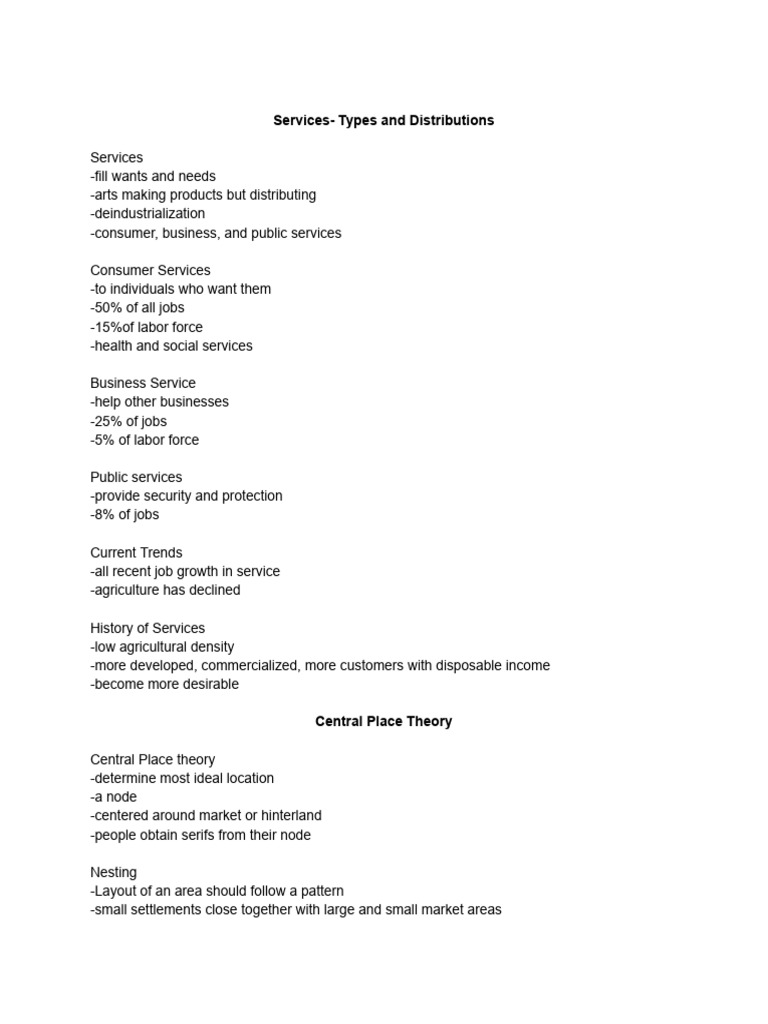 Services- Types and Distributions

Services
-fill wants and needs
-arts making products but distributing
-deindustrialization
-consumer, business, and public services

Consumer Services
-to individuals who want them
-50% of all jobs
-15%of labor force
-health and social services

Business Service
-help other businesses
-25% of jobs
-5% of labor force

Public services
-provide security and protection
-8% of jobs

Current Trends
-all recent job growth in service
-agriculture has declined

History of Services
-low agricultural density
-more developed, commercialized, more customers with disposable income
-become more desirable

Central Place Theory

Central Place theory
-determine most ideal location
-a node
-centered around market or hinterland
-people obtain serifs from their node

Nesting
-Layout of an area should follow a pattern
-small settlements close together with large and small market areas